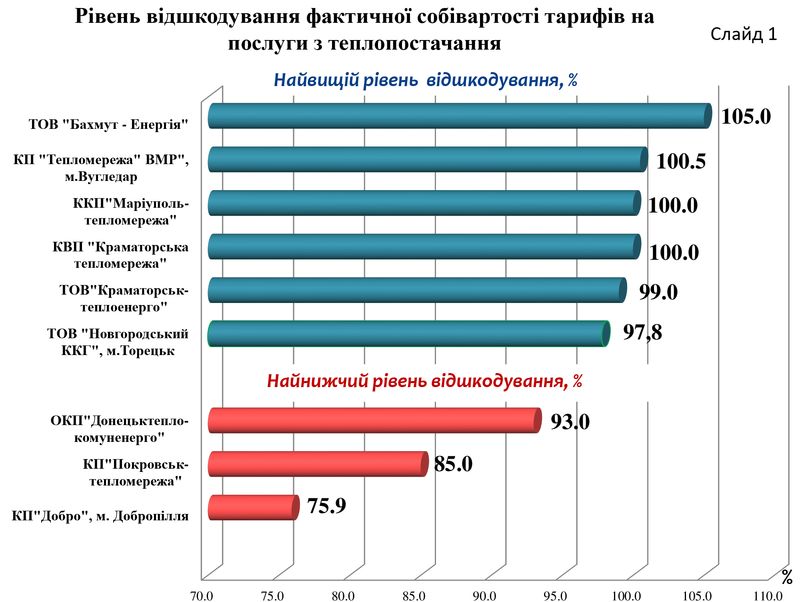 Рівень відшкодування фактичної собівартості тарифів на послуги з теплопостачання

Слайд 1

Найвищій рівень відшкодування, %

ТОВ "Бахмут - Енергія"
105.0

КП "Тепломережа" ВМР", м.Вугледар
100.5

ККП"Маріуполь-тепломережа"
100.0

КВП "Краматорська тепломережа"
100.0

ТОВ"Краматорськ-теплоенерго"
99.0

ТОВ "Новгородський ККГ", м.Торецьк
97,8

Найнижчий рівень відшкодування, %

ОКП"Донецьктепло-комуненерго"
93.0

КП"Покровськ-тепломережа"
85.0

КП"Добро", м. Добропілля
75.9

70.0 75.0 80.0 85.0 90.0 95.0 100.0 105.0 110.0
%